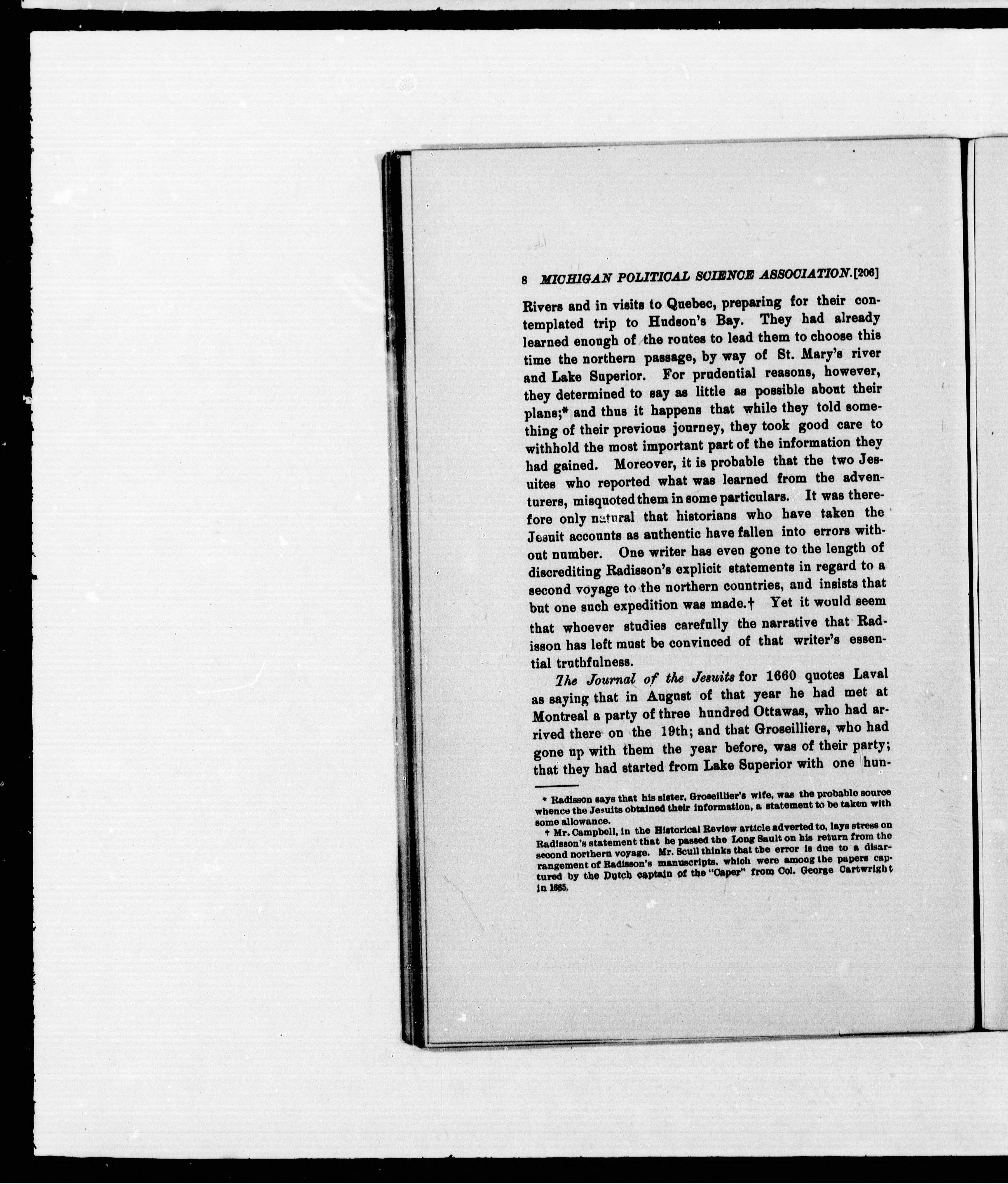 8 MICHIGAN POLITICAL SCIENCE ASSOCIATION. [206]

Rivers and in visits to Quebec, preparing for their contemplated trip to Hudson's Bay. They had already learned enough of the routes to lead them to choose this time the northern passage, by way of St. Mary's river and Lake Superior. For prudential reasons, however, they determined to say as little as possible about their plans;* and thus it happens that while they told something of their previous journey, they took good care to withhold the most important part of the information they had gained. Moreover, it is probable that the two Jesuites who reported what was learned from the adventurers, misquoted them in some particulars. It was therefore only natural that historians who have taken the Jesuit accounts as authentic have fallen into errors without number. One writer has even gone to the length of discrediting Radisson's explicit statements in regard to a second voyage to the northern countries, and insists that but one such expedition was made.† Yet it would seem that whoever studies carefully the narrative that Radisson has left must be convinced of that writer's essential truthfulness.

The Journal of the Jesuits for 1660 quotes Laval as saying that in August of that year he had met at Montreal a party of three hundred Ottawas, who had arrived there on the 19th; and that Groseilliers, who had gone up with them the year before, was of their party; that they had started from Lake Superior with one hun-

* Radisson says that his sister, Groseillier's wife, was the probable source whence the Jesuits obtained their information, a statement to be taken with some allowance.

† Mr. Campbell, in the Historical Review article adverted to, lays stress on Radisson's statement that he passed the Long Sault on his return from the second northern voyage. Mr. Scull thinks that the error is due to a disarrangement of Radisson's manuscripts, which were among the papers captured by the Dutch captain of the "Caper" from Col. George Cartwright in 1665.